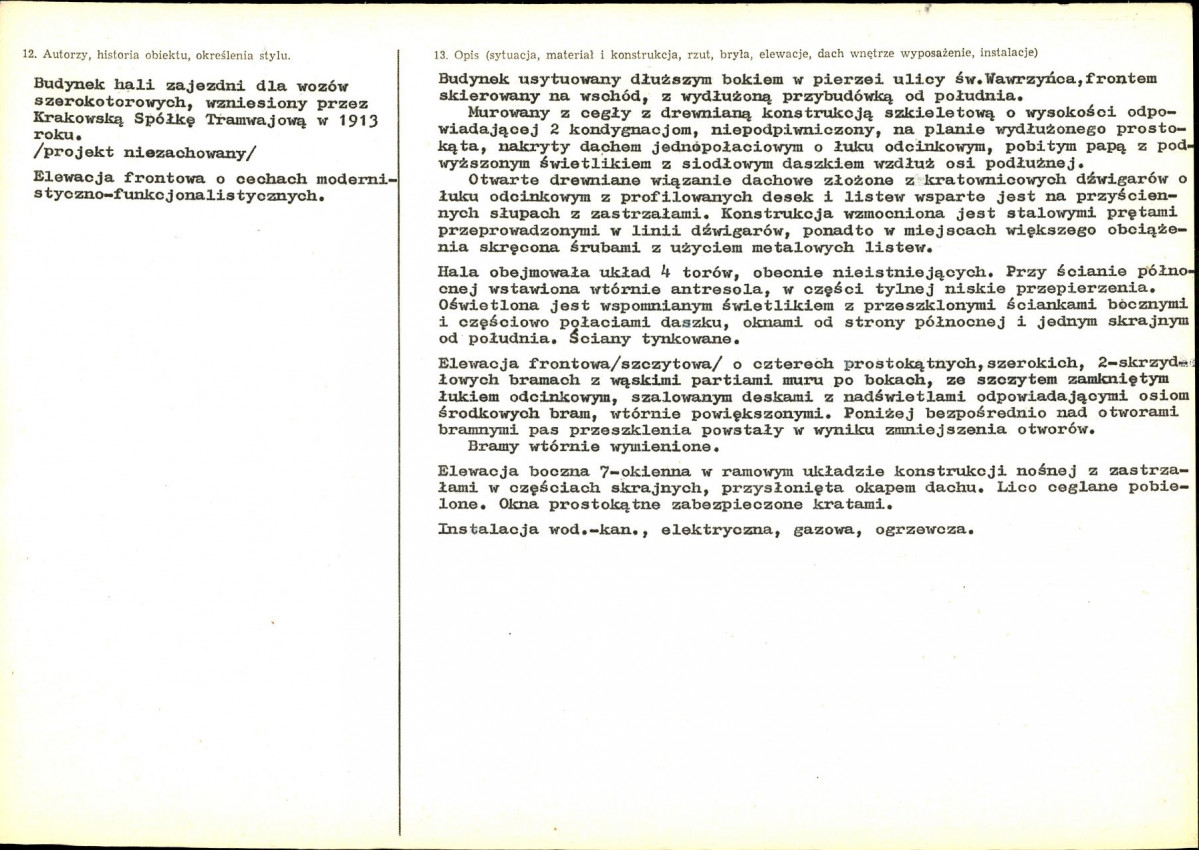 12. Autorzy, historia obiektu, określenia stylu.

Budynek hali zajezdni dla wozów szerokotorowych, wzniesiony przez Krakowską Spółkę Tramwajową w 1913 roku.
/projekt niezachowany/

Elewacja frontowa o cechach modernistyczno-funkcjonalistycznych.

13. Opis (sytuacja, materiał i konstrukcja, rzut, bryła, elewacje, dach wnętrze wyposażenie, instalacje)

Budynek usytuowany dłuższym bokiem w pierzei ulicy św.Wawrzyńca,frontem skierowany na wschód, z wydłużoną przybudówką od południa.

Murowany z cegły z drewnianą konstrukcją szkieletową o wysokości odpowiadającej 2 kondygnacjom, niepodpiwniczony, na planie wydłużonego prostokąta, nakryty dachem jednopołaciowym o łuku odcinkowym, pobitym papą z podwyższonym świetlikiem z siodłowym daszkiem wzdłuż osi podłużnej.

Otwarte drewniane wiązanie dachowe złożone z kratownicowych dźwigarów o łuku odcinkowym z profilowanych desek i listew wsparte jest na przyściennych słupach z zastrzałami. Konstrukcja wzmocniona jest stalowymi prętami przeprowadzonymi w linii dźwigarów, ponadto w miejscach większego obciążenia skręcona śrubami z użyciem metalowych listew.

Hala obejmowała układ 4 torów, obecnie nieistniejących. Przy ścianie północnej wstawiona wtórnie antresola, w części tylnej niskie przepierzenia. Oświetlona jest wspomnianym świetlikiem z przeszklonymi ściankami bocznymi i częściowo połaciami daszku, oknami od strony północnej i jednym skrajnym od południa. Ściany tynkowane.

Elewacja frontowa/szczytowa/ o czterech prostokątnych,szerokich, 2-skrzydłowych bramach z wąskimi partiami muru po bokach, ze szczytem zamkniętym łukiem odcinkowym, szalowanym deskami z nadświetlami odpowiadającymi osiom środkowych bram, wtórnie powiększonymi. Poniżej bezpośrednio nad otworami bramnymi pas przeszklenia powstały w wyniku zmniejszenia otworów.
Bramy wtórnie wymienione.

Elewacja boczna 7-okienna w ramowym układzie konstrukcji nośnej z zastrzałami w częściach skrajnych, przysłonięta okapem dachu. Lico ceglane pobielone. Okna prostokątne zabezpieczone kratami.

Instalacja wod.-kan., elektryczna, gazowa, ogrzewcza.